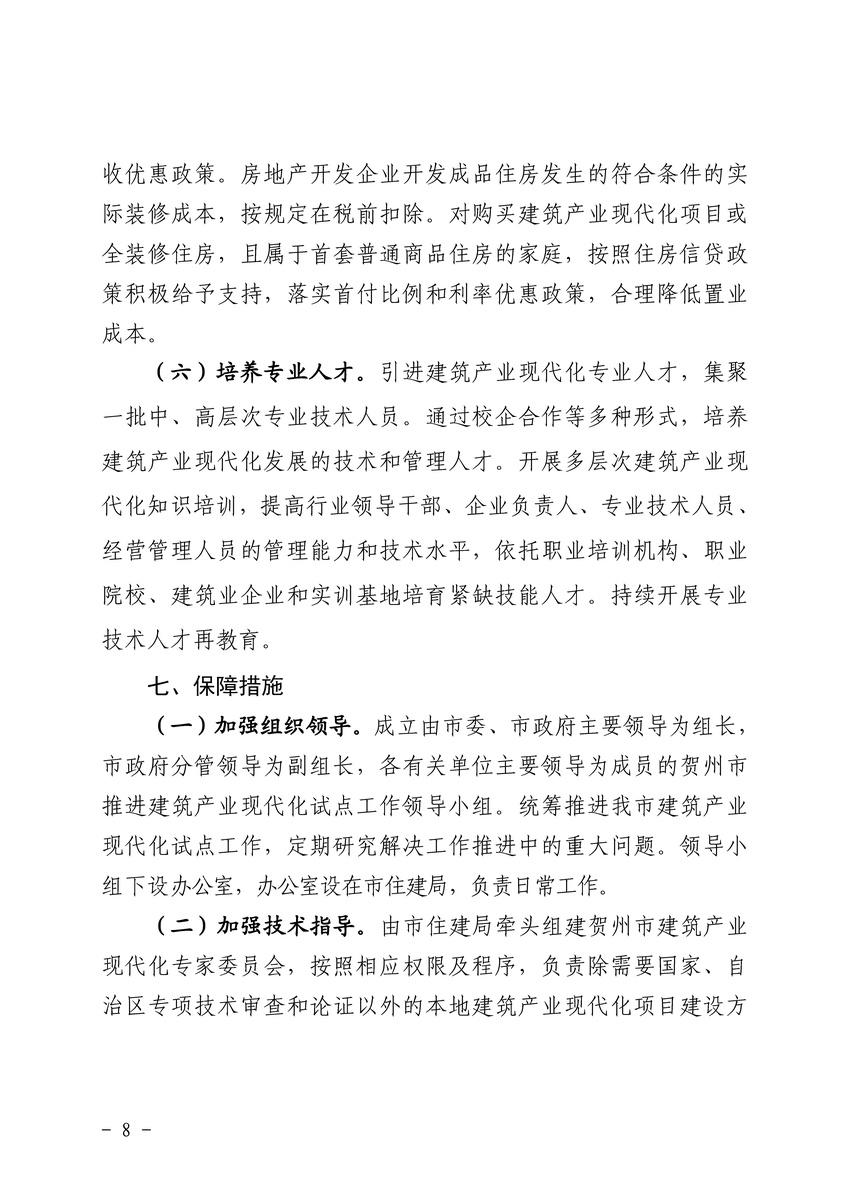 收优惠政策。房地产开发企业开发成品住房发生的符合条件的实际装修成本，按规定在税前扣除。对购买建筑产业现代化项目或全装修住房，且属于首套普通商品住房的家庭，按照住房信贷政策积极给予支持，落实首付比例和利率优惠政策，合理降低置业成本。

（六）培养专业人才。引进建筑产业现代化专业人才，集聚一批中、高层次专业技术人员。通过校企合作等多种形式，培养建筑产业现代化发展的技术和管理人才。开展多层次建筑产业现代化知识培训，提高行业领导干部、企业负责人、专业技术人员、经营管理人员的管理能力和技术水平，依托职业培训机构、职业院校、建筑业企业和实训基地培育紧缺技能人才。持续开展专业技术人才再教育。

七、保障措施

（一）加强组织领导。成立由市委、市政府主要领导为组长，市政府分管领导为副组长，各有关单位主要领导为成员的贺州市推进建筑产业现代化试点工作领导小组。统筹推进我市建筑产业现代化试点工作，定期研究解决工作推进中的重大问题。领导小组下设办公室，办公室设在市住建局，负责日常工作。

（二）加强技术指导。由市住建局牵头组建贺州市建筑产业现代化专家委员会，按照相应权限及程序，负责除需要国家、自治区专项技术审查和论证以外的本地建筑产业现代化项目建设方

- 8 -